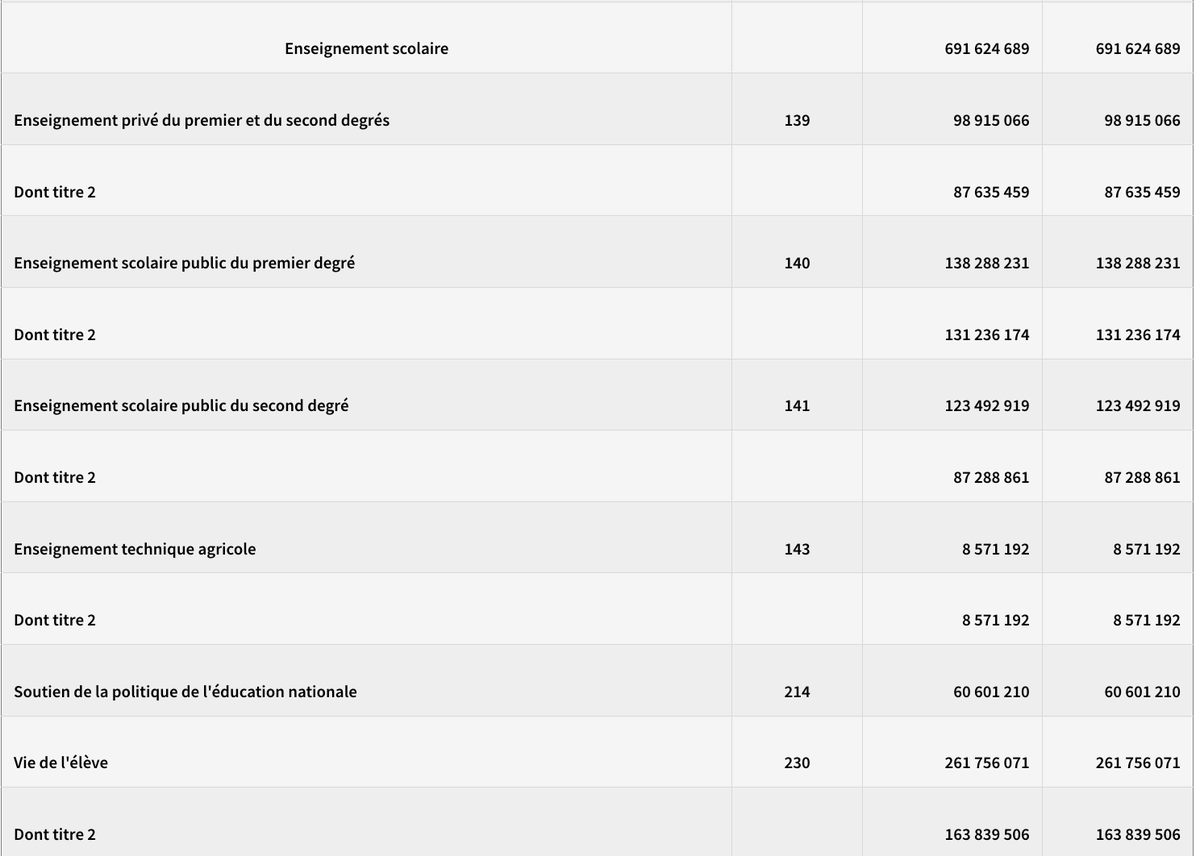 | Enseignement scolaire | | 691 624 689 | 691 624 689 |
|---|---|---|---|
| Enseignement privé du premier et du second degrés | 139 | 98 915 066 | 98 915 066 |
| Dont titre 2 | | 87 635 459 | 87 635 459 |
| Enseignement scolaire public du premier degré | 140 | 138 288 231 | 138 288 231 |
| Dont titre 2 | | 131 236 174 | 131 236 174 |
| Enseignement scolaire public du second degré | 141 | 123 492 919 | 123 492 919 |
| Dont titre 2 | | 87 288 861 | 87 288 861 |
| Enseignement technique agricole | 143 | 8 571 192 | 8 571 192 |
| Dont titre 2 | | 8 571 192 | 8 571 192 |
| Soutien de la politique de l'éducation nationale | 214 | 60 601 210 | 60 601 210 |
| Vie de l'élève | 230 | 261 756 071 | 261 756 071 |
| Dont titre 2 | | 163 839 506 | 163 839 506 |